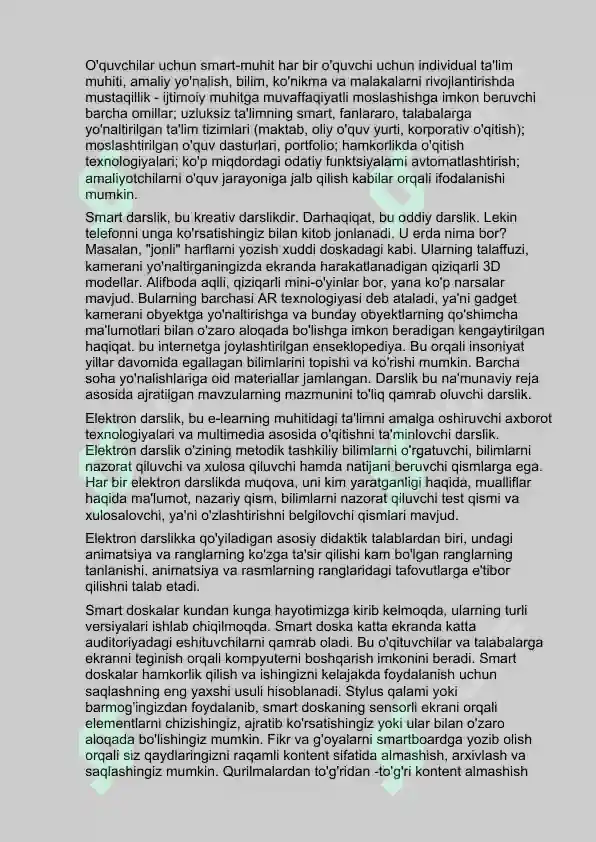 O'quvchilar uchun smart-muhit har bir o'quvchi uchun individual ta'lim muhiti, amaliy yo'nalish, bilim, ko'nikma va malakalarni rivojlantirishda mustaqillik - ijtimoiy muhitga muvaffaqiyatli moslashishga imkon beruvchi barcha omillar; uzluksiz ta'limning smart, fanlararo, talabalarga yo'naltirilgan ta'lim tizimlari (maktab, oliy o'quv yurti, korporativ o'qitish); moslashtirilgan o'quv dasturlari, portfolio; hamkorlikda o'qitish texnologiyalari; ko'p miqdordagi odatiy funktsiyalarni avtomatlashtirish; amaliyotchilarni o'quv jarayoniga jalb qilish kabilar orqali ifodalanishi mumkin.

Smart darslik, bu kreativ darslikdir. Darhaqiqat, bu oddiy darslik. Lekin telefonni unga ko'rsatishingiz bilan kitob jonlanadi. U erda nima bor? Masalan, "jonli" harflarni yozish xuddi doskadagi kabi. Ularning talaffuzi, kamerani yo'naltirganingizda ekranda harakatlanadigan qiziqarli 3D modellar. Alifboda aqlli, qiziqarli mini-o'yinlar bor, yana ko'p narsalar mavjud. Bularning barchasi AR texnologiyasi deb ataladi, ya'ni gadget kamerani obyektga yo'naltirishga va bunday obyektlarning qo'shimcha ma'lumotlari bilan o'zaro aloqada bo'lishga imkon beradigan kengaytirilgan haqiqat. bu internetga joylashtirilgan enseklopediya. Bu orqali insoniyat yillar davomida egallagan bilimlarini topishi va ko'rishi mumkin. Barcha soha yo'nalishlariga oid materiallar jamlangan. Darslik bu na'munaviy reja asosida ajratilgan mavzularning mazmunini to'liq qamrab oluvchi darslik.

Elektron darslik, bu e-learning muhitidagi ta'limni amalga oshiruvchi axborot texnologiyalari va multimedia asosida o'qitishni ta'minlovchi darslik. Elektron darslik o'zining metodik tashkiliy bilimlarni o'rgatuvchi, bilimlarni nazorat qiluvchi va xulosa qiluvchi hamda natijani beruvchi qismlarga ega. Har bir elektron darslikda muqova, uni kim yaratganligi haqida, mualliflar haqida ma'lumot, nazariy qism, bilimlarni nazorat qiluvchi test qismi va xulosalovchi, ya'ni o'zlashtirishni belgilovchi qismlari mavjud.

Elektron darslikka qo'yiladigan asosiy didaktik talablardan biri, undagi animatsiya va ranglarning ko'zga ta'sir qilishi kam bo'lgan ranglarning tanlanishi, animatsiya va rasmlarning ranglaridagi tafovutlarga e'tibor qilishni talab etadi.

Smart doskalar kundan kunga hayotimizga kirib kelmoqda, ularning turli versiyalari ishlab chiqilmoqda. Smart doska katta ekranda katta auditoriyadagi eshituvchilarni qamrab oladi. Bu o'qituvchilar va talabalarga ekranni teginish orqali kompyuterni boshqarish imkonini beradi. Smart doskalar hamkorlik qilish va ishingizni kelajakda foydalanish uchun saqlashning eng yaxshi usuli hisoblanadi. Stylus qalami yoki barmog'ingizdan foydalanib, smart doskaning sensorli ekrani orqali elementlarni chizishingiz, ajratib ko'rsatishingiz yoki ular bilan o'zaro aloqada bo'lishingiz mumkin. Fikr va g'oyalarni smartboardga yozib olish orqali siz qaydlaringizni raqamli kontent sifatida almashish, arxivlash va saqlashingiz mumkin. Qurilmalardan to'g'ridan -to'g'ri kontent almashish